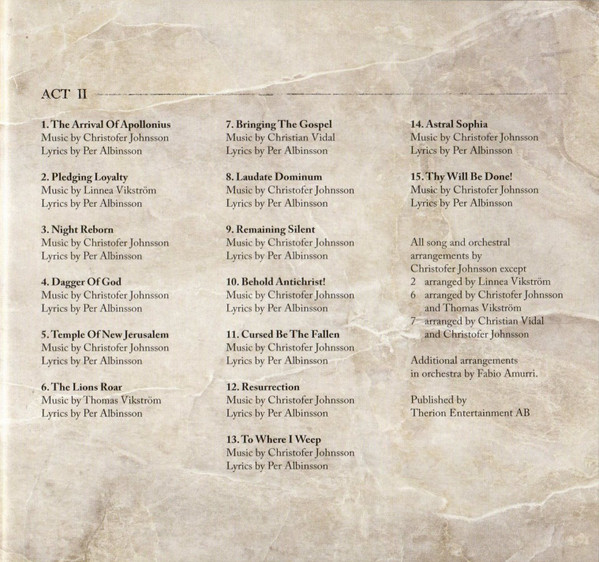 ACT II

1. The Arrival Of Apollonius
Music by Christofer Johnsson
Lyrics by Per Albinsson

2. Pledging Loyalty
Music by Linnea Vikström
Lyrics by Per Albinsson

3. Night Reborn
Music by Christofer Johnsson
Lyrics by Per Albinsson

4. Dagger Of God
Music by Christofer Johnsson
Lyrics by Per Albinsson

5. Temple Of New Jerusalem
Music by Christofer Johnsson
Lyrics by Per Albinsson

6. The Lions Roar
Music by Thomas Vikström
Lyrics by Per Albinsson

7. Bringing The Gospel
Music by Christian Vidal
Lyrics by Per Albinsson

8. Laudate Dominum
Music by Christofer Johnsson
Lyrics by Per Albinsson

9. Remaining Silent
Music by Christofer Johnsson
Lyrics by Per Albinsson

10. Behold Antichrist!
Music by Christofer Johnsson
Lyrics by Per Albinsson

11. Cursed Be The Fallen
Music by Christofer Johnsson
Lyrics by Per Albinsson

12. Resurrection
Music by Christofer Johnsson
Lyrics by Per Albinsson

13. To Where I Weep
Music by Christofer Johnsson
Lyrics by Per Albinsson

14. Astral Sophia
Music by Christofer Johnsson
Lyrics by Per Albinsson

15. Thy Will Be Done!
Music by Christofer Johnsson
Lyrics by Per Albinsson

All song and orchestral arrangements by Christofer Johnsson except
2 arranged by Linnea Vikström
6 arranged by Christofer Johnsson and Thomas Vikström
7 arranged by Christian Vidal and Christofer Johnsson

Additional arrangements in orchestra by Fabio Amurri.

Published by
Therion Entertainment AB